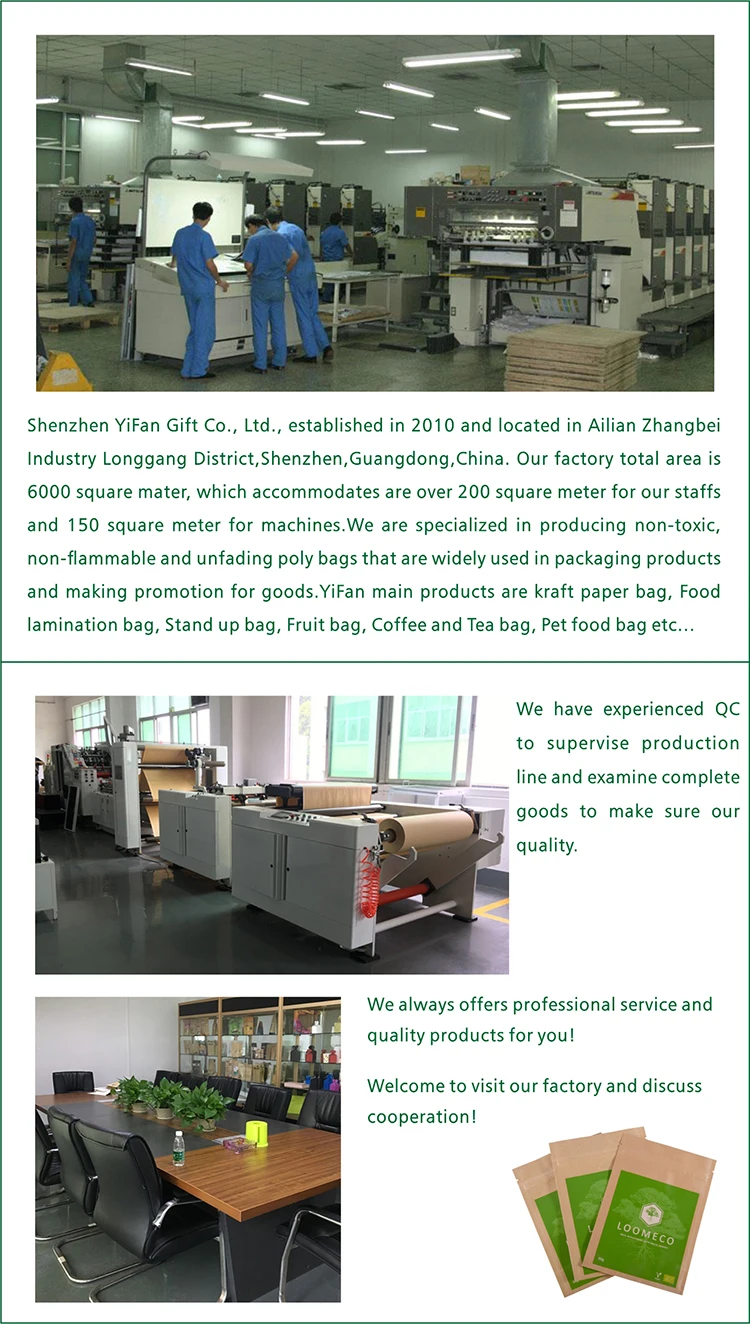 Shenzhen YiFan Gift Co., Ltd., established in 2010 and located in Ailian Zhangbei Industry Longgang District,Shenzhen,Guangdong,China. Our factory total area is 6000 square mater, which accommodates are over 200 square meter for our staffs and 150 square meter for machines.We are specialized in producing non-toxic, non-flammable and unfading poly bags that are widely used in packaging products and making promotion for goods.YiFan main products are kraft paper bag, Food lamination bag, Stand up bag, Fruit bag, Coffee and Tea bag, Pet food bag etc...

We have experienced QC to supervise production line and examine complete goods to make sure our quality.

We always offers professional service and quality products for you!

Welcome to visit our factory and discuss cooperation!

LOOMECO